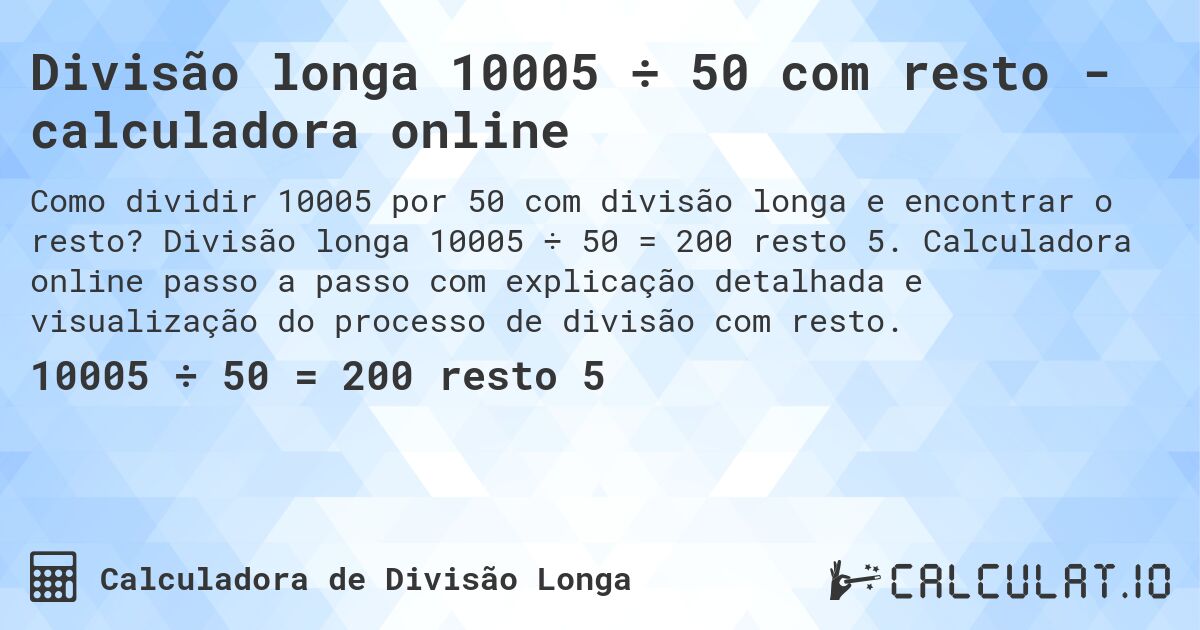 Divisão longa 10005 ÷ 50 com resto - calculadora online

Como dividir 10005 por 50 com divisão longa e encontrar o resto? Divisão longa 10005 ÷ 50 = 200 resto 5. Calculadora online passo a passo com explicação detalhada e visualização do processo de divisão com resto.

10005 ÷ 50 = 200 resto 5

Calculadora de Divisão Longa

CALCULAT.IO